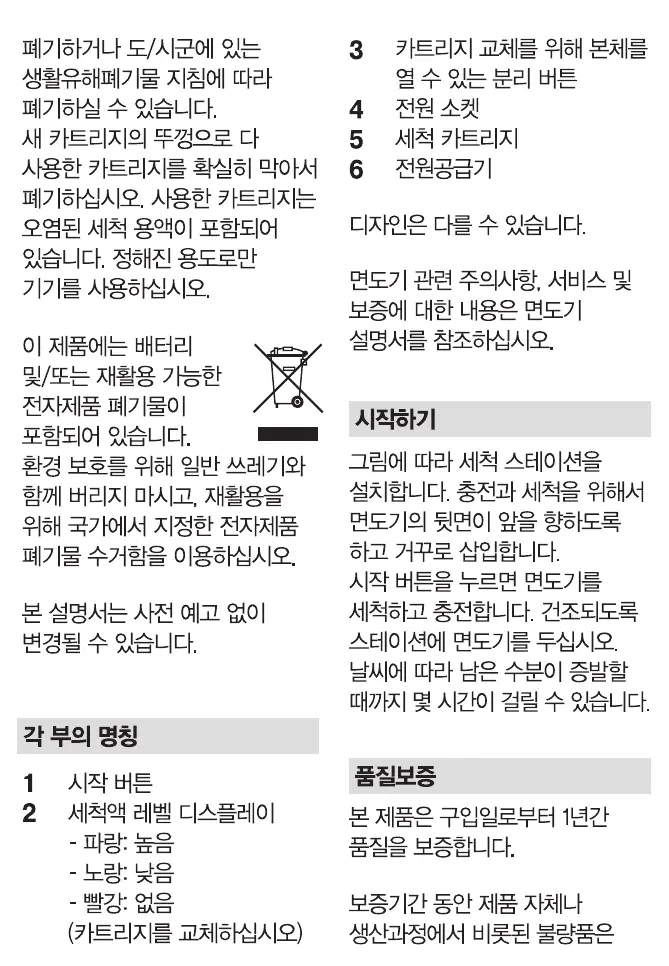 폐기하거나 도/시군에 있는 생활유해폐기물 지침에 따라 폐기하실 수 있습니다.
새 카트리지의 뚜껑으로 다 사용한 카트리지를 확실히 막아서 폐기하십시오. 사용한 카트리지는 오염된 세척 용액이 포함되어 있습니다. 정해진 용도로만 기기를 사용하십시오.

이 제품에는 배터리 및/또는 재활용 가능한 전자제품 폐기물이 포함되어 있습니다. 환경 보호를 위해 일반 쓰레기와 함께 버리지 마시고, 재활용을 위해 국가에서 지정한 전자제품 폐기물 수거함을 이용하십시오.

본 설명서는 사전 예고 없이 변경될 수 있습니다.

각 부의 명칭

1 시작 버튼
2 세척액 레벨 디스플레이
- 파랑: 높음
- 노랑: 낮음
- 빨강: 없음
(카트리지를 교체하십시오)
3 카트리지 교체를 위해 본체를 열 수 있는 분리 버튼
4 전원 소켓
5 세척 카트리지
6 전원공급기

디자인은 다를 수 있습니다.

면도기 관련 주의사항, 서비스 및 보증에 대한 내용은 면도기 설명서를 참조하십시오.

시작하기

그림에 따라 세척 스테이션을 설치합니다. 충전과 세척을 위해서 면도기의 뒷면이 앞을 향하도록 하고 거꾸로 삽입합니다.
시작 버튼을 누르면 면도기를 세척하고 충전합니다. 건조되도록 스테이션에 면도기를 두십시오. 날씨에 따라 남은 수분이 증발할 때까지 몇 시간이 걸릴 수 있습니다.

품질보증

본 제품은 구입일로부터 1년간 품질을 보증합니다.

보증기간 동안 제품 자체나 생산과정에서 비롯된 불량품은